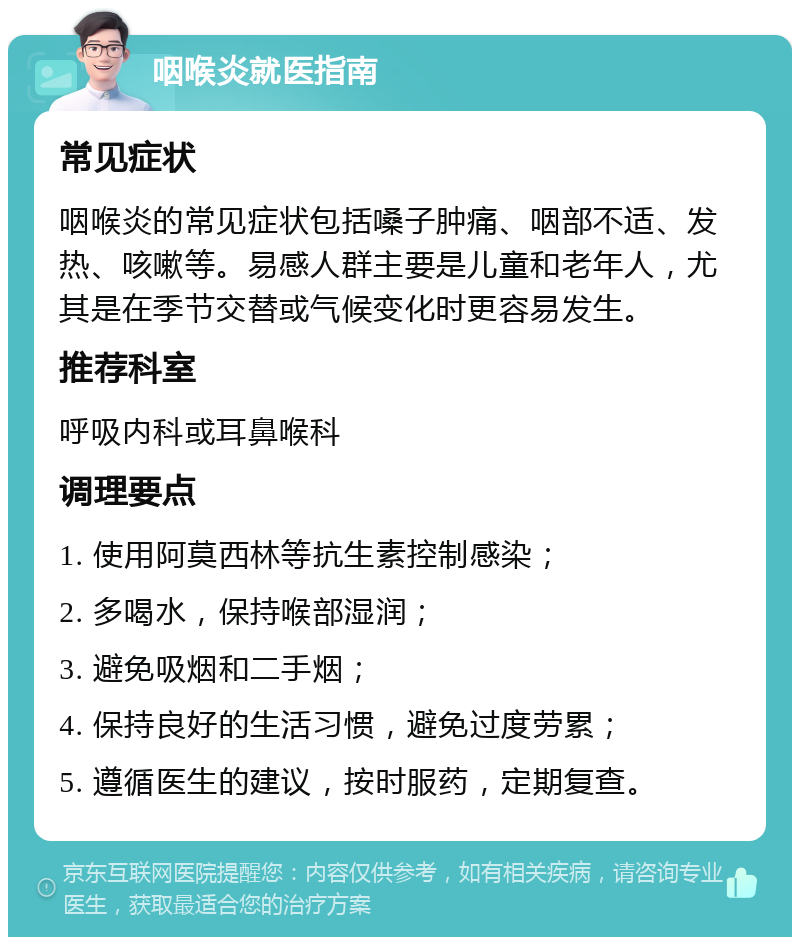 咽喉炎就医指南

常见症状

咽喉炎的常见症状包括嗓子肿痛、咽部不适、发热、咳嗽等。易感人群主要是儿童和老年人，尤其是在季节交替或气候变化时更容易发生。

推荐科室

呼吸内科或耳鼻喉科

调理要点

1. 使用阿莫西林等抗生素控制感染；

2. 多喝水，保持喉部湿润；

3. 避免吸烟和二手烟；

4. 保持良好的生活习惯，避免过度劳累；

5. 遵循医生的建议，按时服药，定期复查。

京东互联网医院提醒您：内容仅供参考，如有相关疾病，请咨询专业医生，获取最适合您的治疗方案